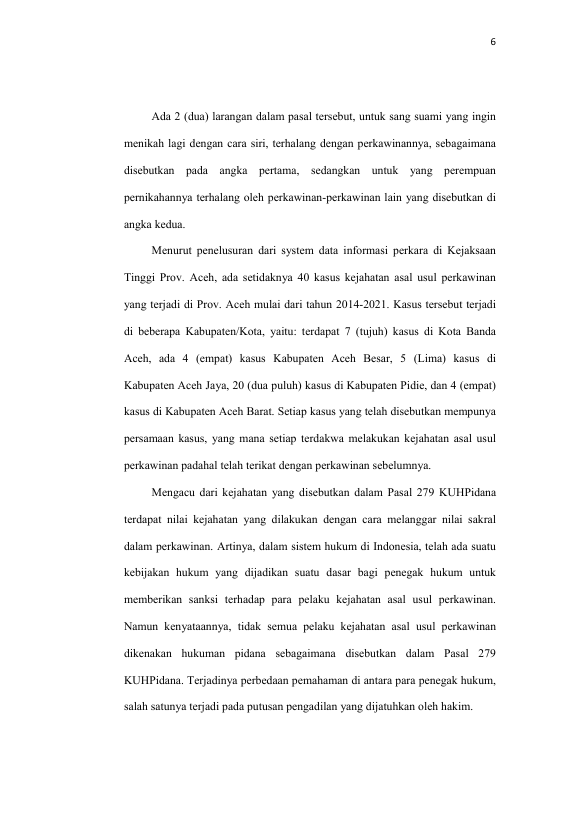 6

Ada 2 (dua) larangan dalam pasal tersebut, untuk sang suami yang ingin menikah lagi dengan cara siri, terhalang dengan perkawinannya, sebagaimana disebutkan pada angka pertama, sedangkan untuk yang perempuan pernikahannya terhalang oleh perkawinan-perkawinan lain yang disebutkan di angka kedua.

Menurut penelusuran dari system data informasi perkara di Kejaksaan Tinggi Prov. Aceh, ada setidaknya 40 kasus kejahatan asal usul perkawinan yang terjadi di Prov. Aceh mulai dari tahun 2014-2021. Kasus tersebut terjadi di beberapa Kabupaten/Kota, yaitu: terdapat 7 (tujuh) kasus di Kota Banda Aceh, ada 4 (empat) kasus Kabupaten Aceh Besar, 5 (Lima) kasus di Kabupaten Aceh Jaya, 20 (dua puluh) kasus di Kabupaten Pidie, dan 4 (empat) kasus di Kabupaten Aceh Barat. Setiap kasus yang telah disebutkan mempunya persamaan kasus, yang mana setiap terdakwa melakukan kejahatan asal usul perkawinan padahal telah terikat dengan perkawinan sebelumnya.

Mengacu dari kejahatan yang disebutkan dalam Pasal 279 KUHPidana terdapat nilai kejahatan yang dilakukan dengan cara melanggar nilai sakral dalam perkawinan. Artinya, dalam sistem hukum di Indonesia, telah ada suatu kebijakan hukum yang dijadikan suatu dasar bagi penegak hukum untuk memberikan sanksi terhadap para pelaku kejahatan asal usul perkawinan. Namun kenyataannya, tidak semua pelaku kejahatan asal usul perkawinan dikenakan hukuman pidana sebagaimana disebutkan dalam Pasal 279 KUHPidana. Terjadinya perbedaan pemahaman di antara para penegak hukum, salah satunya terjadi pada putusan pengadilan yang dijatuhkan oleh hakim.